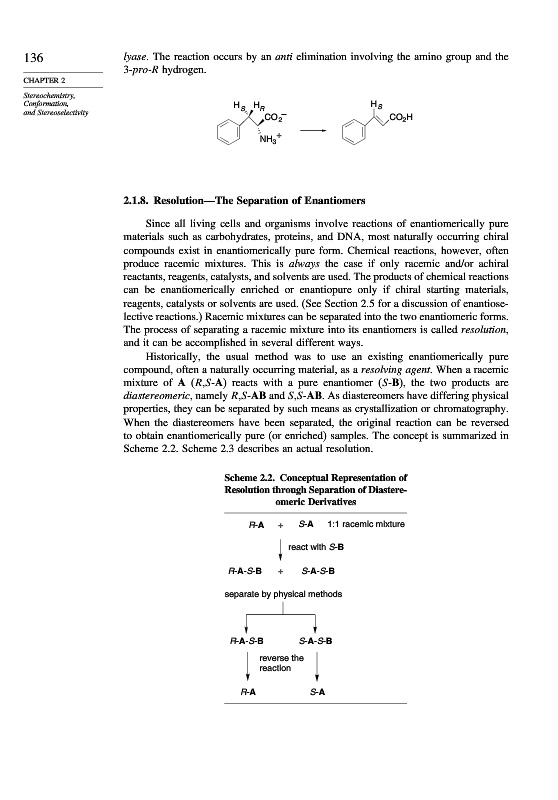 136

CHAPTER 2

Stereochemistry, Conformation, and Stereoselectivity

lyase. The reaction occurs by an anti elimination involving the amino group and the 3-pro-R hydrogen.

$H_S$ $H_R$ $CO_2^-$ $NH_3^+$ $H_S$ $CO_2H$

2.1.8. Resolution—The Separation of Enantiomers

Since all living cells and organisms involve reactions of enantiomerically pure materials such as carbohydrates, proteins, and DNA, most naturally occurring chiral compounds exist in enantiomerically pure form. Chemical reactions, however, often produce racemic mixtures. This is always the case if only racemic and/or achiral reactants, reagents, catalysts, and solvents are used. The products of chemical reactions can be enantiomerically enriched or enantiopure only if chiral starting materials, reagents, catalysts or solvents are used. (See Section 2.5 for a discussion of enantioselective reactions.) Racemic mixtures can be separated into the two enantiomeric forms. The process of separating a racemic mixture into its enantiomers is called resolution, and it can be accomplished in several different ways.

Historically, the usual method was to use an existing enantiomerically pure compound, often a naturally occurring material, as a resolving agent. When a racemic mixture of A (R,S-A) reacts with a pure enantiomer (S-B), the two products are diastereomeric, namely R,S-AB and S,S-AB. As diastereomers have differing physical properties, they can be separated by such means as crystallization or chromatography. When the diastereomers have been separated, the original reaction can be reversed to obtain enantiomerically pure (or enriched) samples. The concept is summarized in Scheme 2.2. Scheme 2.3 describes an actual resolution.

Scheme 2.2. Conceptual Representation of Resolution through Separation of Diastereomeric Derivatives

R-A + S-A 1:1 racemic mixture

react with S-B

R-A-S-B + S-A-S-B

separate by physical methods

R-A-S-B S-A-S-B

reverse the reaction

R-A S-A